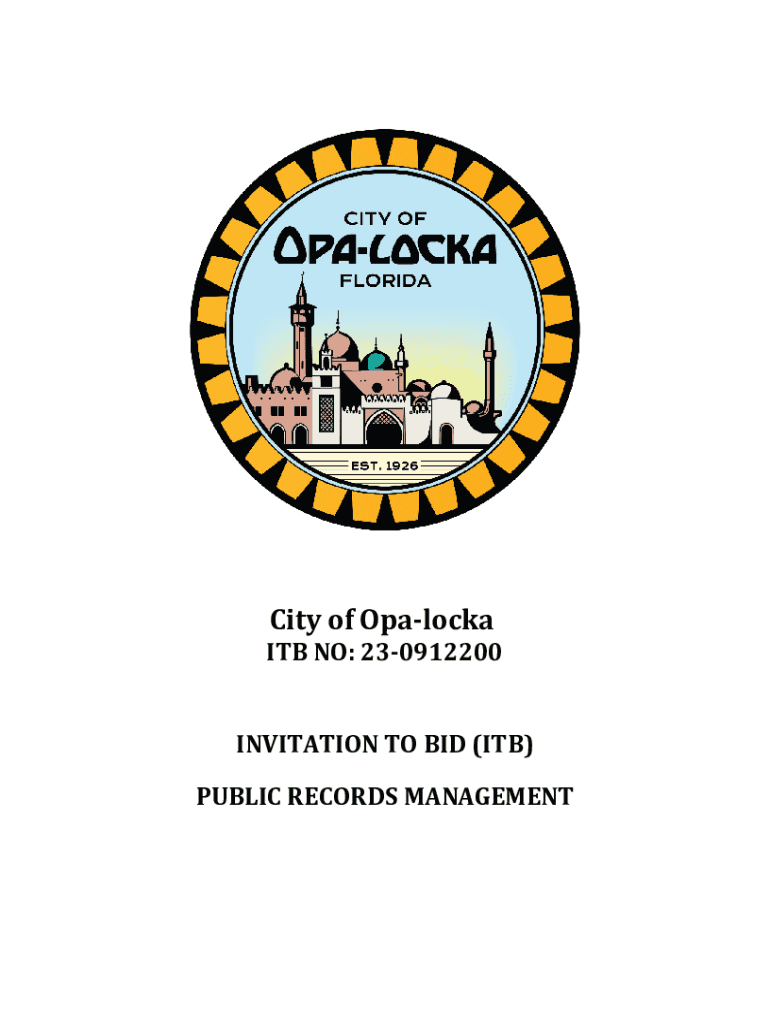 CITY OF
OPA-LOCKA
FLORIDA
EST. 1926

City of Opa-locka
ITB NO: 23-0912200

INVITATION TO BID (ITB)

PUBLIC RECORDS MANAGEMENT